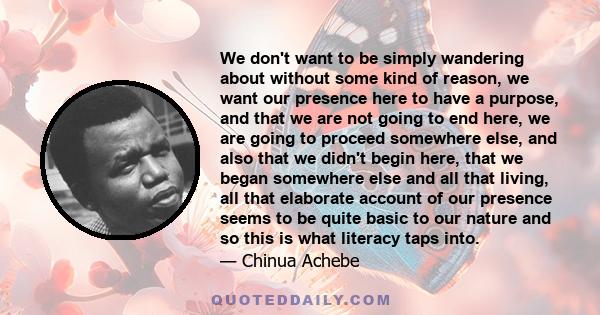 We don't want to be simply wandering about without some kind of reason, we want our presence here to have a purpose, and that we are not going to end here, we are going to proceed somewhere else, and also that we didn't begin here, that we began somewhere else and all that living, all that elaborate account of our presence seems to be quite basic to our nature and so this is what literacy taps into.
— Chinua Achebe

QUOTEDDAILY.COM